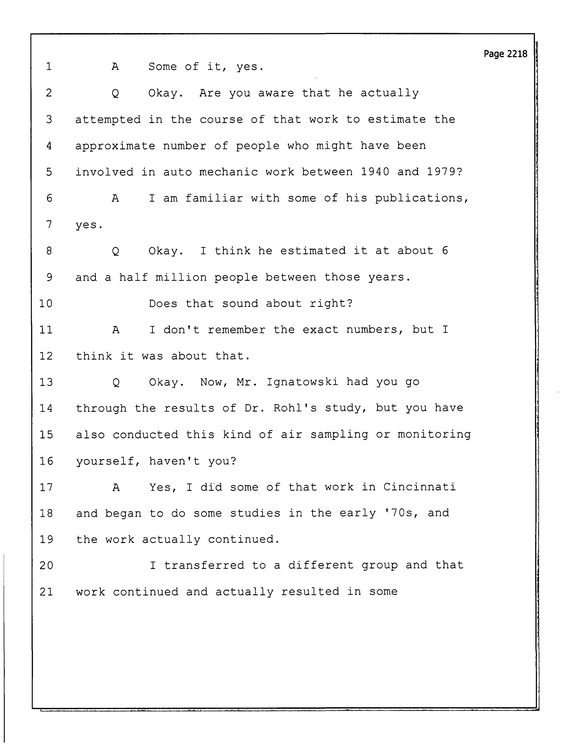 Page 2218

1 A Some of it, yes.

2 Q Okay. Are you aware that he actually

3 attempted in the course of that work to estimate the

4 approximate number of people who might have been

5 involved in auto mechanic work between 1940 and 1979?

6 A I am familiar with some of his publications,

7 yes.

8 Q Okay. I think he estimated it at about 6

9 and a half million people between those years.

10 Does that sound about right?

11 A I don't remember the exact numbers, but I

12 think it was about that.

13 Q Okay. Now, Mr. Ignatowski had you go

14 through the results of Dr. Rohl's study, but you have

15 also conducted this kind of air sampling or monitoring

16 yourself, haven't you?

17 A Yes, I did some of that work in Cincinnati

18 and began to do some studies in the early '70s, and

19 the work actually continued.

20 I transferred to a different group and that

21 work continued and actually resulted in some